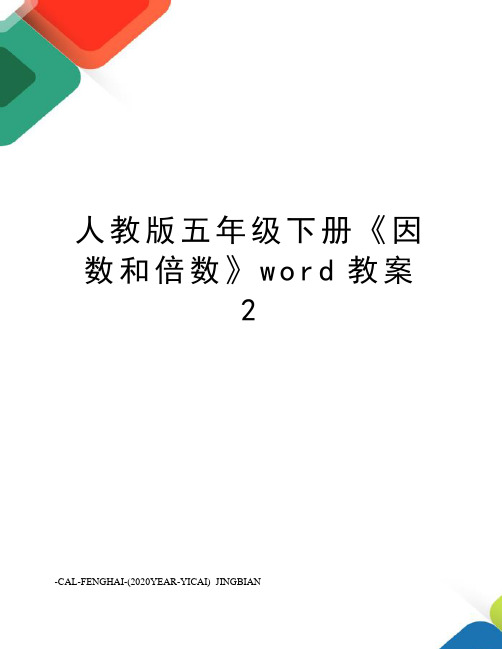 人教版五年级下册《因数和倍数》word 教案 2

-CAL-FENGHAI-(2020YEAR-YICAI)_JINGBIAN